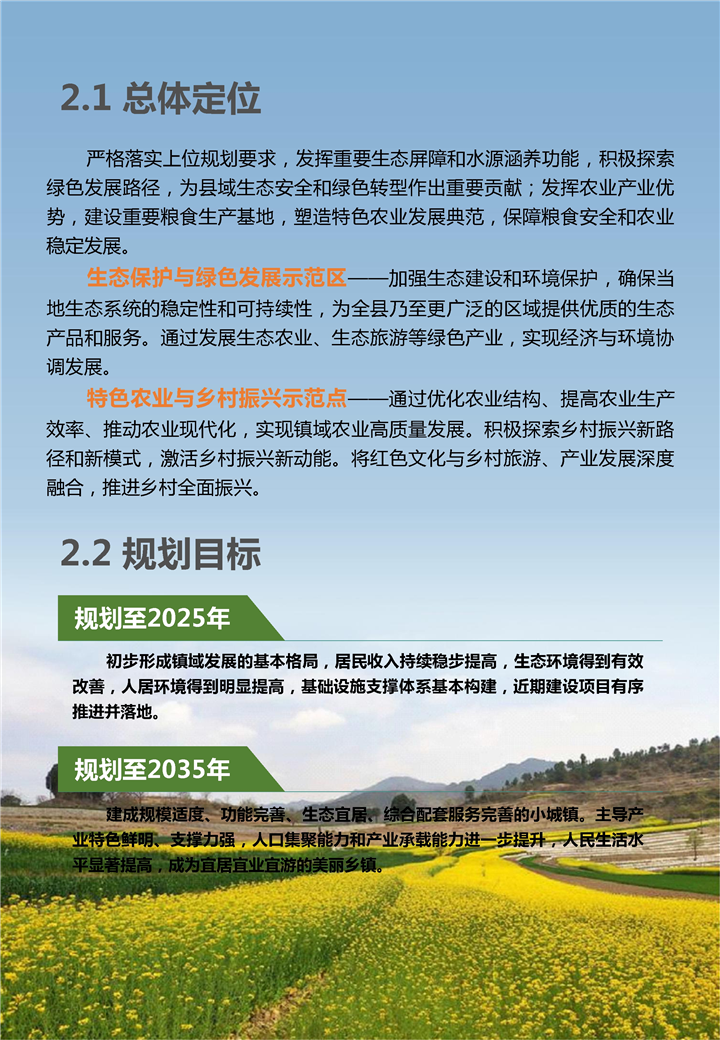 2.1 总体定位

严格落实上位规划要求，发挥重要生态屏障和水源涵养功能，积极探索绿色发展路径，为县域生态安全和绿色转型作出重要贡献；发挥农业产业优势，建设重要粮食生产基地，塑造特色农业发展典范，保障粮食安全和农业稳定发展。

生态保护与绿色发展示范区——加强生态建设和环境保护，确保当地生态系统的稳定性和可持续性，为全县乃至更广泛的区域提供优质的生态产品和服务。通过发展生态农业、生态旅游等绿色产业，实现经济与环境协调发展。

特色农业与乡村振兴示范点——通过优化农业结构、提高农业生产效率、推动农业现代化，实现镇域农业高质量发展。积极探索乡村振兴新路径和新模式，激活乡村振兴新动能。将红色文化与乡村旅游、产业发展深度融合，推进乡村全面振兴。

2.2 规划目标

规划至2025年

初步形成镇域发展的基本格局，居民收入持续稳步提高，生态环境得到有效改善，人居环境得到明显提高，基础设施支撑体系基本构建，近期建设项目有序推进并落地。

规划至2035年

建成规模适度、功能完善、生态宜居、综合配套服务完善的小城镇。主导产业特色鲜明、支撑力强，人口集聚能力和产业承载能力进一步提升，人民生活水平显著提高，成为宜居宜业宜游的美丽乡镇。